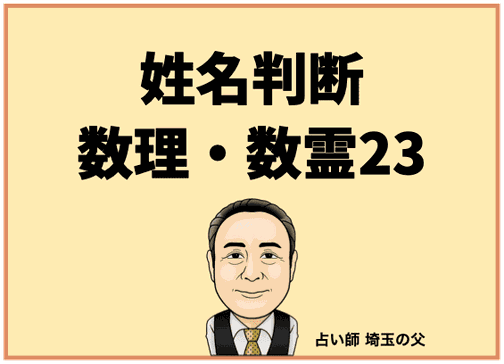 姓名判断
数理・数霊23

占い師 埼玉の父